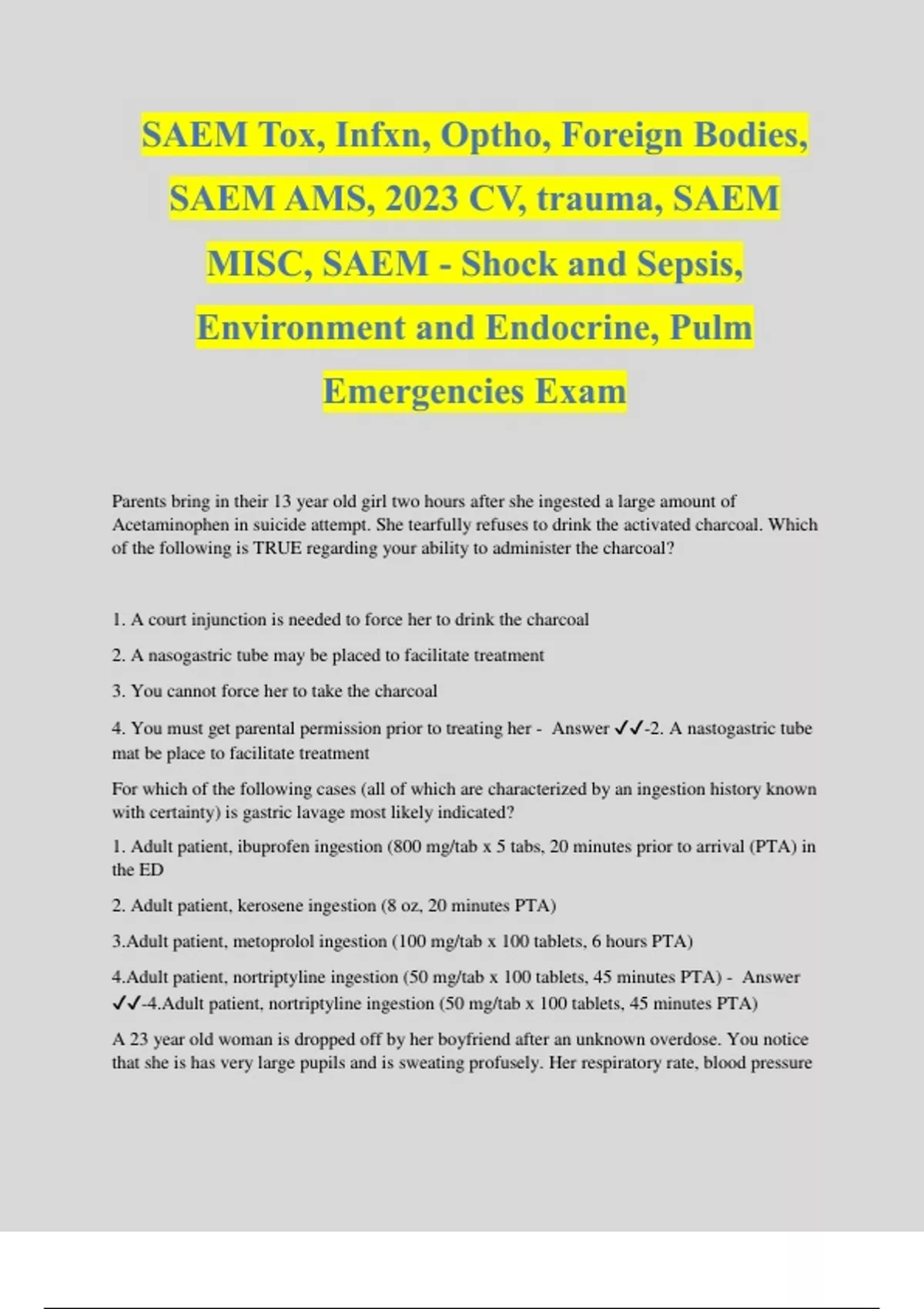 SAEM Tox, Infxn, Optho, Foreign Bodies, SAEM AMS, 2023 CV, trauma, SAEM MISC, SAEM - Shock and Sepsis, Environment and Endocrine, Pulm Emergencies Exam

Parents bring in their 13 year old girl two hours after she ingested a large amount of Acetaminophen in suicide attempt. She tearfully refuses to drink the activated charcoal. Which of the following is TRUE regarding your ability to administer the charcoal?

1. A court injunction is needed to force her to drink the charcoal

2. A nasogastric tube may be placed to facilitate treatment

3. You cannot force her to take the charcoal

4. You must get parental permission prior to treating her - Answer ✓✓-2. A nastogastric tube mat be place to facilitate treatment

For which of the following cases (all of which are characterized by an ingestion history known with certainty) is gastric lavage most likely indicated?

1. Adult patient, ibuprofen ingestion (800 mg/tab x 5 tabs, 20 minutes prior to arrival (PTA) in the ED

2. Adult patient, kerosene ingestion (8 oz, 20 minutes PTA)

3.Adult patient, metoprolol ingestion (100 mg/tab x 100 tablets, 6 hours PTA)

4.Adult patient, nortriptyline ingestion (50 mg/tab x 100 tablets, 45 minutes PTA) - Answer ✓✓-4.Adult patient, nortriptyline ingestion (50 mg/tab x 100 tablets, 45 minutes PTA)

A 23 year old woman is dropped off by her boyfriend after an unknown overdose. You notice that she is has very large pupils and is sweating profusely. Her respiratory rate, blood pressure